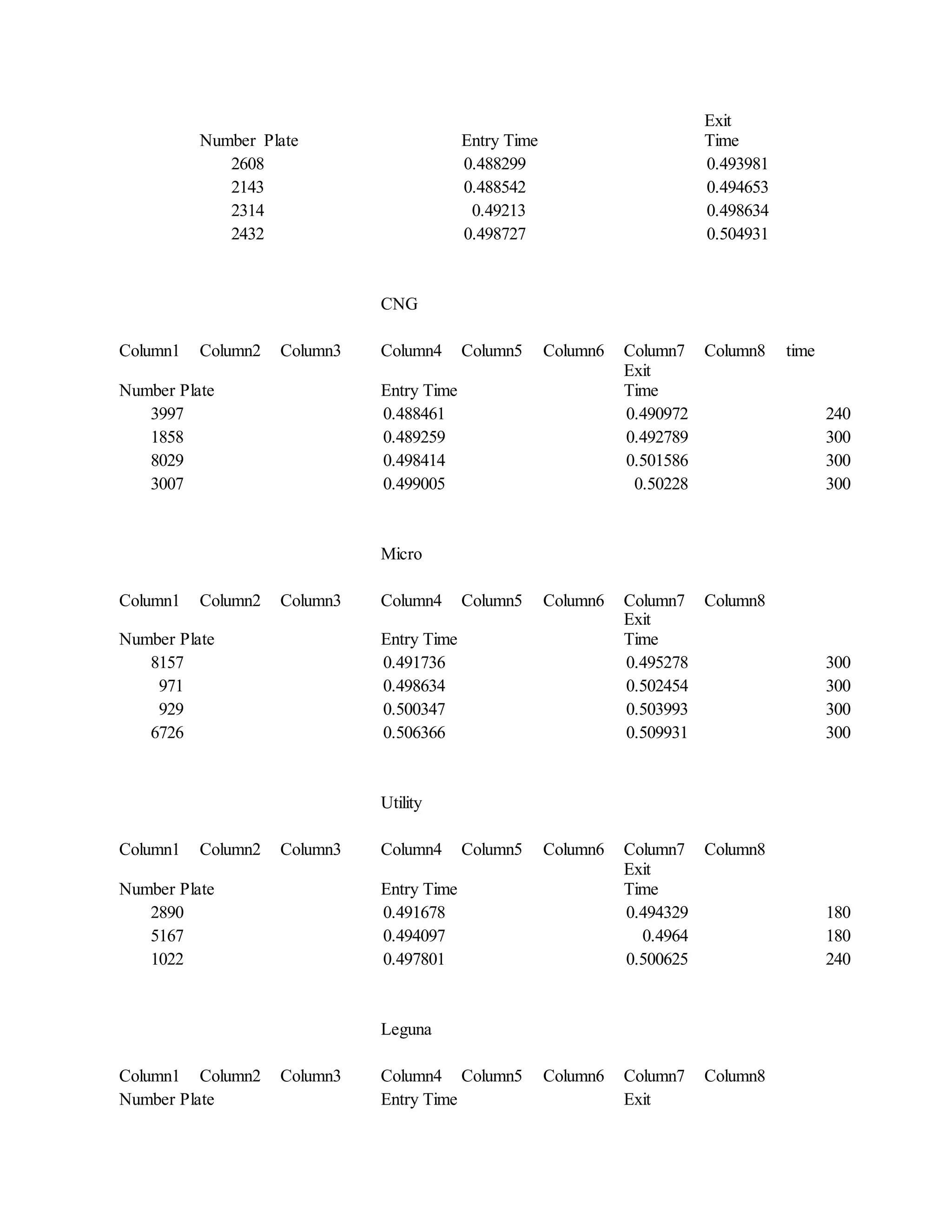 | Number Plate | Entry Time | Exit Time |
|---|---|---|
| 2608 | 0.488299 | 0.493981 |
| 2143 | 0.488542 | 0.494653 |
| 2314 | 0.49213 | 0.498634 |
| 2432 | 0.498727 | 0.504931 |

CNG

| Column1 | Column2 | Column3 | Column4 | Column5 | Column6 | Column7 | Column8 | time |
|---|---|---|---|---|---|---|---|---|
| Number Plate | | | Entry Time | | | Exit Time | | |
| 3997 | | | 0.488461 | | | 0.490972 | | 240 |
| 1858 | | | 0.489259 | | | 0.492789 | | 300 |
| 8029 | | | 0.498414 | | | 0.501586 | | 300 |
| 3007 | | | 0.499005 | | | 0.50228 | | 300 |

Micro

| Column1 | Column2 | Column3 | Column4 | Column5 | Column6 | Column7 | Column8 | |
|---|---|---|---|---|---|---|---|---|
| Number Plate | | | Entry Time | | | Exit Time | | |
| 8157 | | | 0.491736 | | | 0.495278 | | 300 |
| 971 | | | 0.498634 | | | 0.502454 | | 300 |
| 929 | | | 0.500347 | | | 0.503993 | | 300 |
| 6726 | | | 0.506366 | | | 0.509931 | | 300 |

Utility

| Column1 | Column2 | Column3 | Column4 | Column5 | Column6 | Column7 | Column8 | |
|---|---|---|---|---|---|---|---|---|
| Number Plate | | | Entry Time | | | Exit Time | | |
| 2890 | | | 0.491678 | | | 0.494329 | | 180 |
| 5167 | | | 0.494097 | | | 0.4964 | | 180 |
| 1022 | | | 0.497801 | | | 0.500625 | | 240 |

Leguna

| Column1 | Column2 | Column3 | Column4 | Column5 | Column6 | Column7 | Column8 |
|---|---|---|---|---|---|---|---|
| Number Plate | | | Entry Time | | | Exit | |